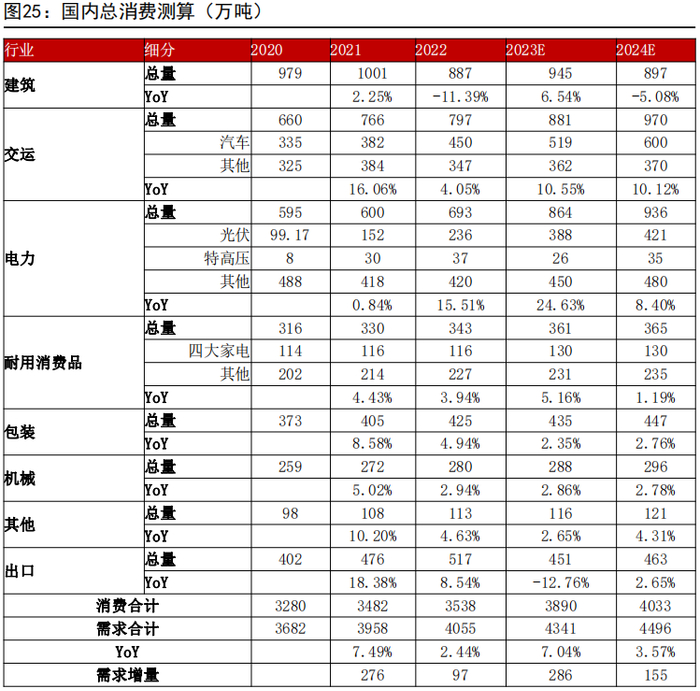 图25：国内总消费测算（万吨）

| 行业 | 细分 | 2020 | 2021 | 2022 | 2023E | 2024E |
|---|---|---|---|---|---|---|
| 建筑 | 总量 | 979 | 1001 | 887 | 945 | 897 |
| | YoY | | 2.25% | -11.39% | 6.54% | -5.08% |
| 交运 | 总量 | 660 | 766 | 797 | 881 | 970 |
| | 汽车 | 335 | 382 | 450 | 519 | 600 |
| | 其他 | 325 | 384 | 347 | 362 | 370 |
| | YoY | | 16.06% | 4.05% | 10.55% | 10.12% |
| 电力 | 总量 | 595 | 600 | 693 | 864 | 936 |
| | 光伏 | 99.17 | 152 | 236 | 388 | 421 |
| | 特高压 | 8 | 30 | 37 | 26 | 35 |
| | 其他 | 488 | 418 | 420 | 450 | 480 |
| | YoY | | 0.84% | 15.51% | 24.63% | 8.40% |
| 耐用消费品 | 总量 | 316 | 330 | 343 | 361 | 365 |
| | 四大家电 | 114 | 116 | 116 | 130 | 130 |
| | 其他 | 202 | 214 | 227 | 231 | 235 |
| | YoY | | 4.43% | 3.94% | 5.16% | 1.19% |
| 包装 | 总量 | 373 | 405 | 425 | 435 | 447 |
| | YoY | | 8.58% | 4.94% | 2.35% | 2.76% |
| 机械 | 总量 | 259 | 272 | 280 | 288 | 296 |
| | YoY | | 5.02% | 2.94% | 2.86% | 2.78% |
| 其他 | 总量 | 98 | 108 | 113 | 116 | 121 |
| | YoY | | 10.20% | 4.63% | 2.65% | 4.31% |
| 出口 | 总量 | 402 | 476 | 517 | 451 | 463 |
| | YoY | | 18.38% | 8.54% | -12.76% | 2.65% |
| 消费合计 | | 3280 | 3482 | 3538 | 3890 | 4033 |
| 需求合计 | | 3682 | 3958 | 4055 | 4341 | 4496 |
| YoY | | | 7.49% | 2.44% | 7.04% | 3.57% |
| 需求增量 | | | 276 | 97 | 286 | 155 |